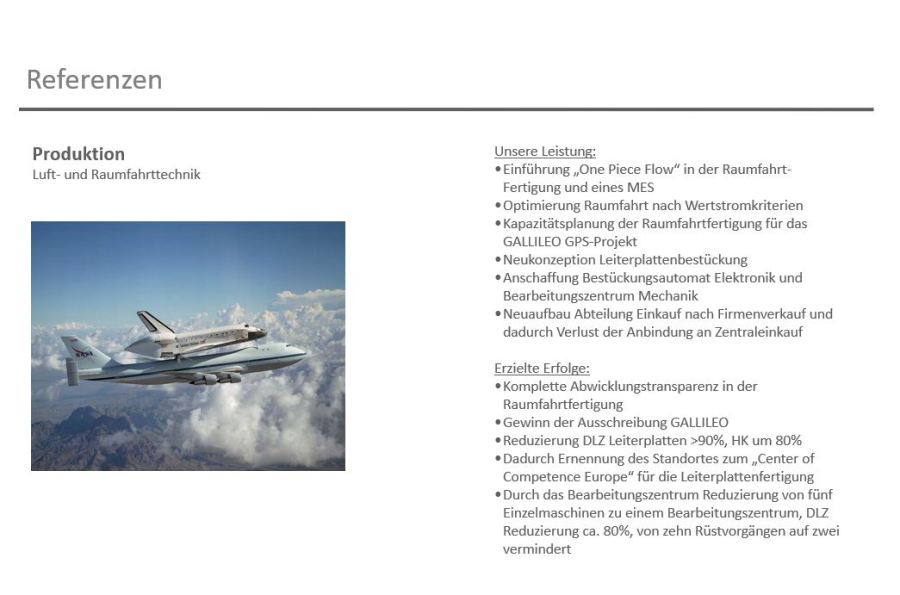 Referenzen

Produktion
Luft- und Raumfahrttechnik

Unsere Leistung:
• Einführung „One Piece Flow" in der Raumfahrt-Fertigung und eines MES
• Optimierung Raumfahrt nach Wertstromkriterien
• Kapazitätsplanung der Raumfahrtfertigung für das GALLILEO GPS-Projekt
• Neukonzeption Leiterplattenbestückung
• Anschaffung Bestückungsautomat Elektronik und Bearbeitungszentrum Mechanik
• Neuaufbau Abteilung Einkauf nach Firmenverkauf und dadurch Verlust der Anbindung an Zentraleinkauf

Erzielte Erfolge:
• Komplette Abwicklungstransparenz in der Raumfahrtfertigung
• Gewinn der Ausschreibung GALLILEO
• Reduzierung DLZ Leiterplatten >90%, HK um 80%
• Dadurch Ernennung des Standortes zum „Center of Competence Europe" für die Leiterplattenfertigung
• Durch das Bearbeitungszentrum Reduzierung von fünf Einzelmaschinen zu einem Bearbeitungszentrum, DLZ Reduzierung ca. 80%, von zehn Rüstvorgängen auf zwei vermindert